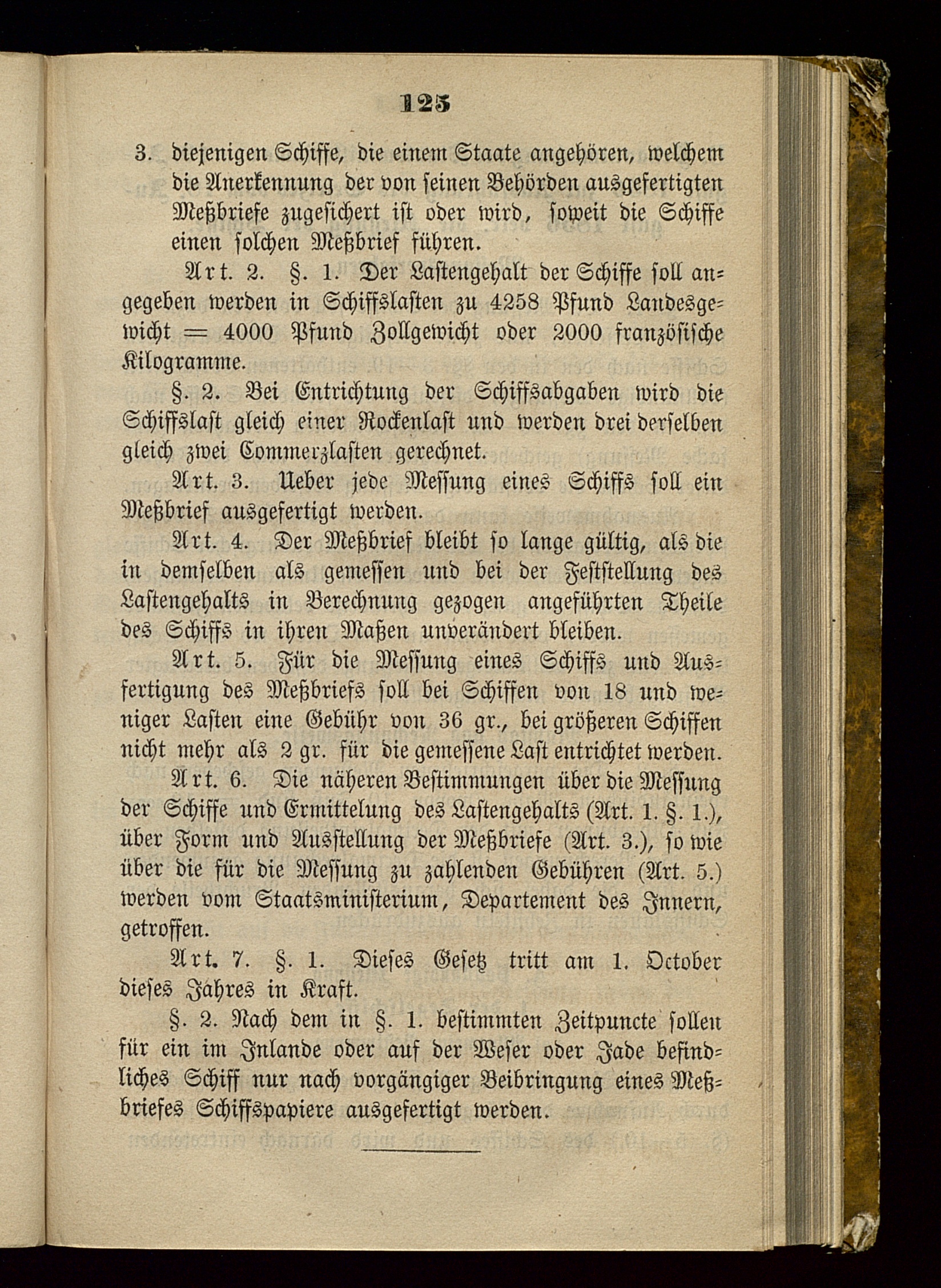 125

3. diejenigen Schiffe, die einem Staate angehören, welchem die Anerkennung der von seinen Behörden ausgefertigten Meßbriefe zugesichert ist oder wird, soweit die Schiffe einen solchen Meßbrief führen.

Art. 2. §. 1. Der Lastengehalt der Schiffe soll angegeben werden in Schiffslasten zu 4258 Pfund Landesgewicht = 4000 Pfund Zollgewicht oder 2000 französische Kilogramme.

§. 2. Bei Entrichtung der Schiffsabgaben wird die Schiffslast gleich einer Rockenlast und werden drei derselben gleich zwei Commerzlasten gerechnet.

Art. 3. Ueber jede Messung eines Schiffs soll ein Meßbrief ausgefertigt werden.

Art. 4. Der Meßbrief bleibt so lange gültig, als die in demselben als gemessen und bei der Feststellung des Lastengehalts in Berechnung gezogen angeführten Theile des Schiffs in ihren Maßen unverändert bleiben.

Art. 5. Für die Messung eines Schiffs und Ausfertigung des Meßbriefs soll bei Schiffen von 18 und weniger Lasten eine Gebühr von 36 gr., bei größeren Schiffen nicht mehr als 2 gr. für die gemessene Last entrichtet werden.

Art. 6. Die näheren Bestimmungen über die Messung der Schiffe und Ermittelung des Lastengehalts (Art. 1. §. 1.), über Form und Ausstellung der Meßbriefe (Art. 3.), so wie über die für die Messung zu zahlenden Gebühren (Art. 5.) werden vom Staatsministerium, Departement des Innern, getroffen.

Art. 7. §. 1. Dieses Gesetz tritt am 1. October dieses Jahres in Kraft.

§. 2. Nach dem in §. 1. bestimmten Zeitpuncte sollen für ein im Inlande oder auf der Weser oder Jade befindliches Schiff nur nach vorgängiger Beibringung eines Meßbriefes Schiffspapiere ausgefertigt werden.